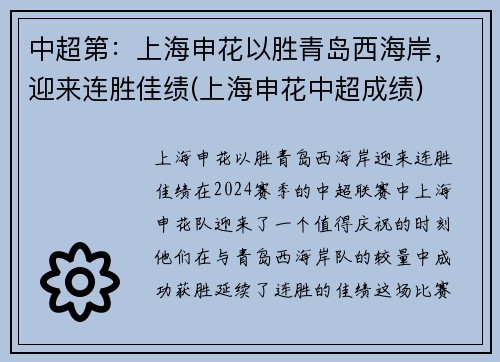 中超第：上海申花以胜青岛西海岸，迎来连胜佳绩(上海申花中超成绩)

上海申花以胜青岛西海岸迎来连胜佳绩在2024赛季的中超联赛中上海申花队迎来了一个值得庆祝的时刻他们在与青岛西海岸队的较量中成功获胜延续了连胜的佳绩这场比赛